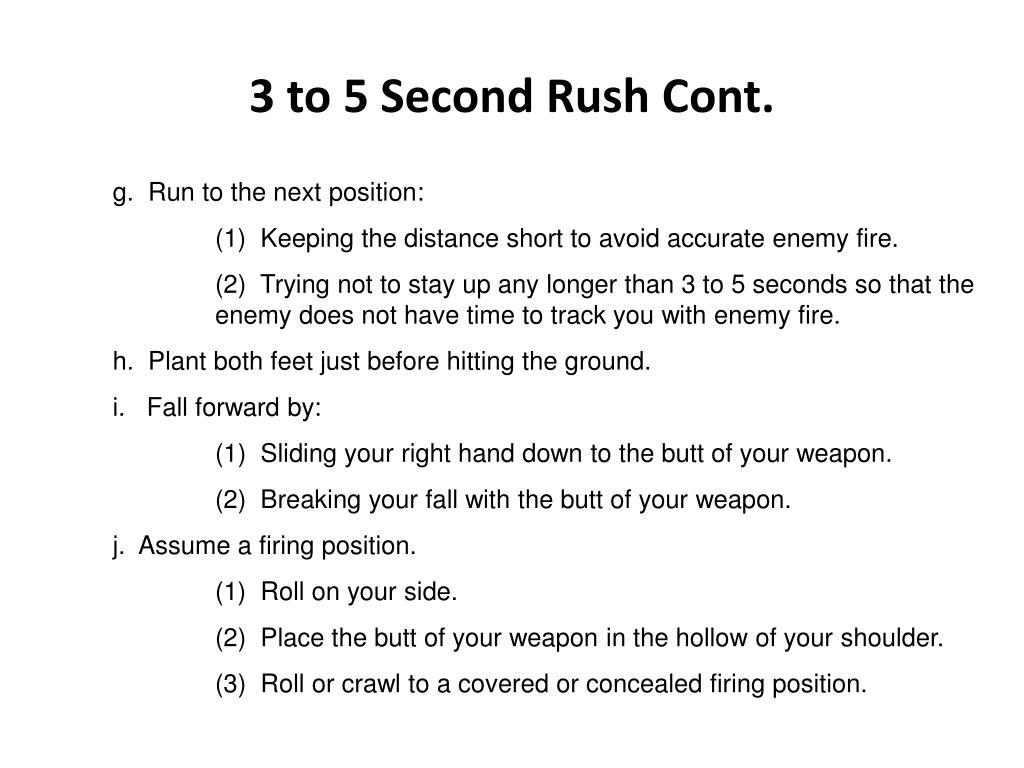 3 to 5 Second Rush Cont.

g. Run to the next position:

(1) Keeping the distance short to avoid accurate enemy fire.

(2) Trying not to stay up any longer than 3 to 5 seconds so that the enemy does not have time to track you with enemy fire.

h. Plant both feet just before hitting the ground.

i. Fall forward by:

(1) Sliding your right hand down to the butt of your weapon.

(2) Breaking your fall with the butt of your weapon.

j. Assume a firing position.

(1) Roll on your side.

(2) Place the butt of your weapon in the hollow of your shoulder.

(3) Roll or crawl to a covered or concealed firing position.